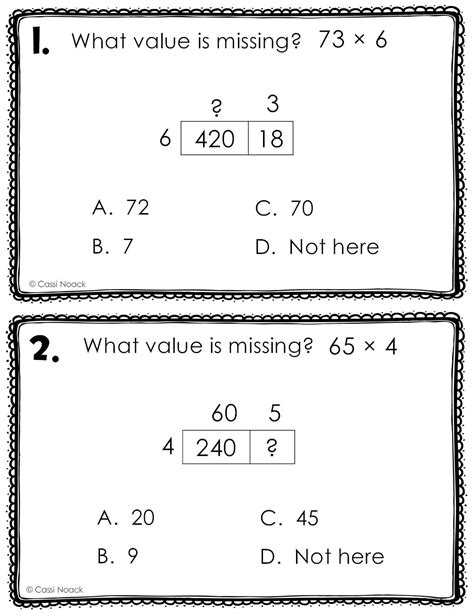 1. What value is missing? $73 \times 6$

|   | ? | 3 |
|---|---|---|
| 6 | 420 | 18 |

A. 72
B. 7
C. 70
D. Not here

© Cassi Noack

2. What value is missing? $65 \times 4$

|   | 60 | 5 |
|---|---|---|
| 4 | 240 | ? |

A. 20
B. 9
C. 45
D. Not here

© Cassi Noack